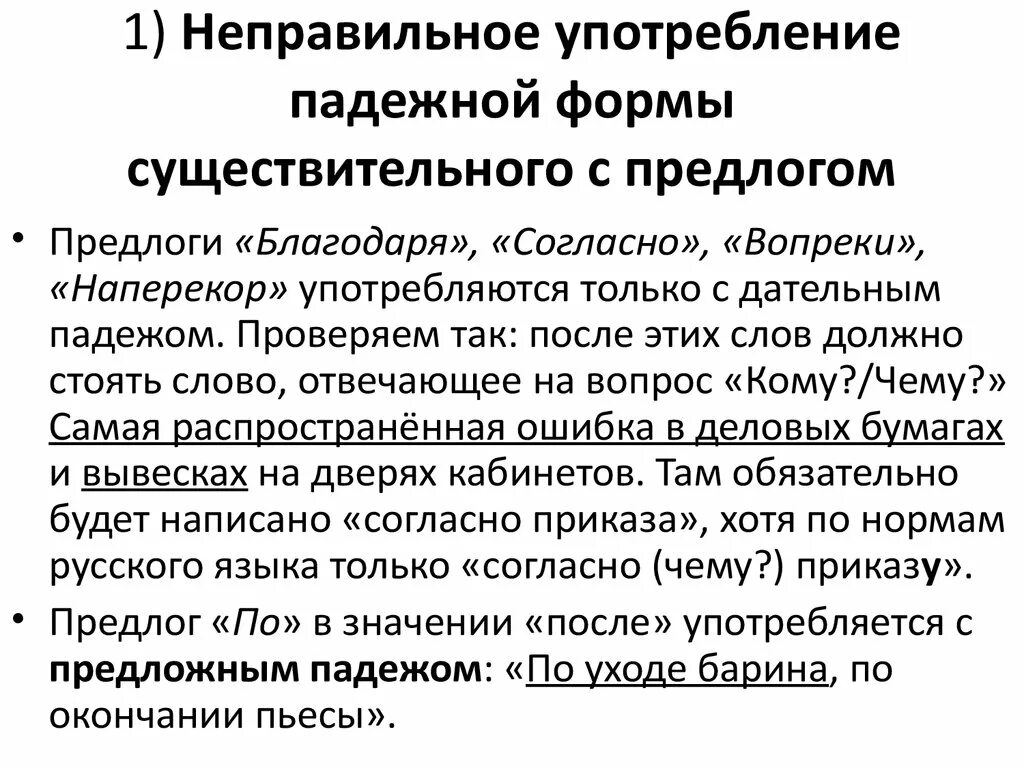 1) Неправильное употребление падежной формы существительного с предлогом

• Предлоги «Благодаря», «Согласно», «Вопреки», «Наперекор» употребляются только с дательным падежом. Проверяем так: после этих слов должно стоять слово, отвечающее на вопрос «Кому?/Чему?» Самая распространённая ошибка в деловых бумагах и вывесках на дверях кабинетов. Там обязательно будет написано «согласно приказа», хотя по нормам русского языка только «согласно (чему?) приказу».

• Предлог «По» в значении «после» употребляется с предложным падежом: «По уходе барина, по окончании пьесы».